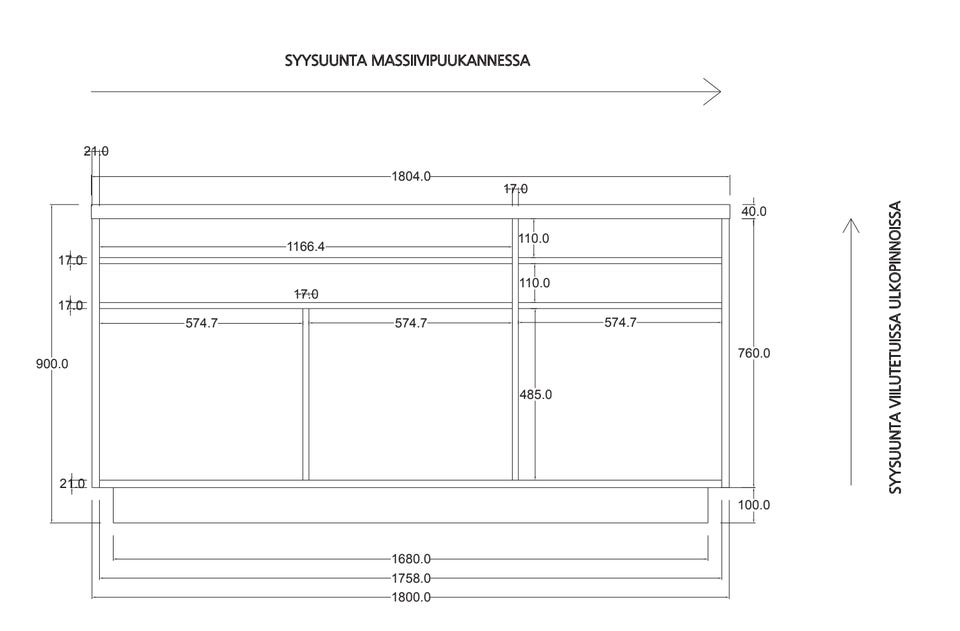 SYYSUUNTA MASSIIVIPUUKANNESSA

21.0

1804.0

17.0

40.0

1166.4

110.0

17.0

110.0

17.0

17.0

574.7

574.7

574.7

900.0

760.0

485.0

21.0

100.0

1680.0

1758.0

1800.0

SYYSUUNTA VIILUTETUISSA ULKOPINNOISSA